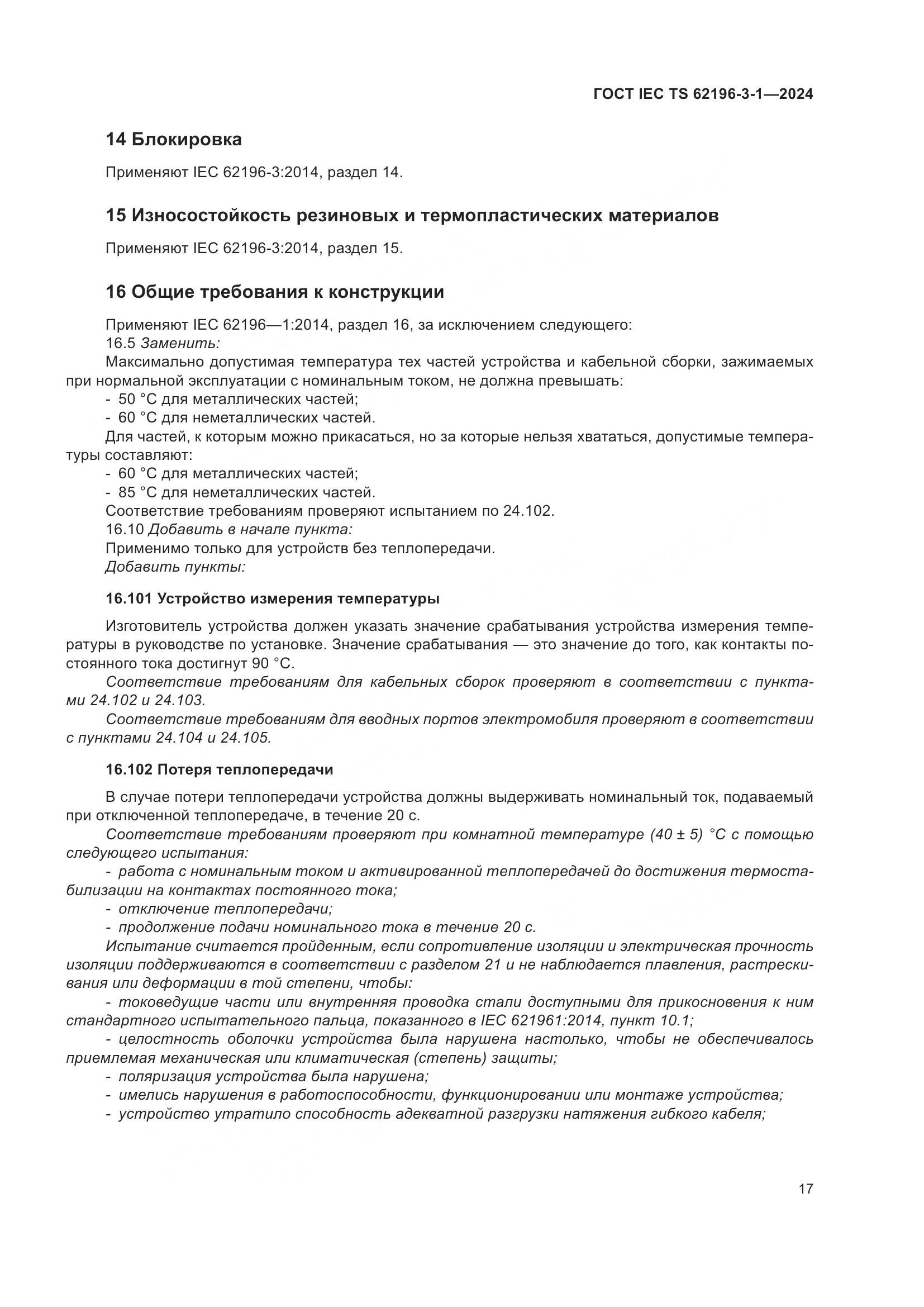 ГОСТ IEC TS 62196-3-1—2024

14 Блокировка

Применяют IEC 62196-3:2014, раздел 14.

15 Износостойкость резиновых и термопластических материалов

Применяют IEC 62196-3:2014, раздел 15.

16 Общие требования к конструкции

Применяют IEC 62196—1:2014, раздел 16, за исключением следующего:
16.5 Заменить:
Максимально допустимая температура тех частей устройства и кабельной сборки, зажимаемых при нормальной эксплуатации с номинальным током, не должна превышать:
- 50 °С для металлических частей;
- 60 °С для неметаллических частей.
Для частей, к которым можно прикасаться, но за которые нельзя хвататься, допустимые температуры составляют:
- 60 °С для металлических частей;
- 85 °С для неметаллических частей.
Соответствие требованиям проверяют испытанием по 24.102.
16.10 Добавить в начале пункта:
Применимо только для устройств без теплопередачи.
Добавить пункты:

16.101 Устройство измерения температуры

Изготовитель устройства должен указать значение срабатывания устройства измерения температуры в руководстве по установке. Значение срабатывания — это значение до того, как контакты постоянного тока достигнут 90 °С.
Соответствие требованиям для кабельных сборок проверяют в соответствии с пунктами 24.102 и 24.103.
Соответствие требованиям для вводных портов электромобиля проверяют в соответствии с пунктами 24.104 и 24.105.

16.102 Потеря теплопередачи

В случае потери теплопередачи устройства должны выдерживать номинальный ток, подаваемый при отключенной теплопередаче, в течение 20 с.
Соответствие требованиям проверяют при комнатной температуре (40 ± 5) °С с помощью следующего испытания:
- работа с номинальным током и активированной теплопередачей до достижения термостабилизации на контактах постоянного тока;
- отключение теплопередачи;
- продолжение подачи номинального тока в течение 20 с.
Испытание считается пройденным, если сопротивление изоляции и электрическая прочность изоляции поддерживаются в соответствии с разделом 21 и не наблюдается плавления, растрескивания или деформации в той степени, чтобы:
- токоведущие части или внутренняя проводка стали доступными для прикосновения к ним стандартного испытательного пальца, показанного в IEC 621961:2014, пункт 10.1;
- целостность оболочки устройства была нарушена настолько, чтобы не обеспечивалось приемлемая механическая или климатическая (степень) защиты;
- поляризация устройства была нарушена;
- имелись нарушения в работоспособности, функционировании или монтаже устройства;
- устройство утратило способность адекватной разгрузки натяжения гибкого кабеля;

17